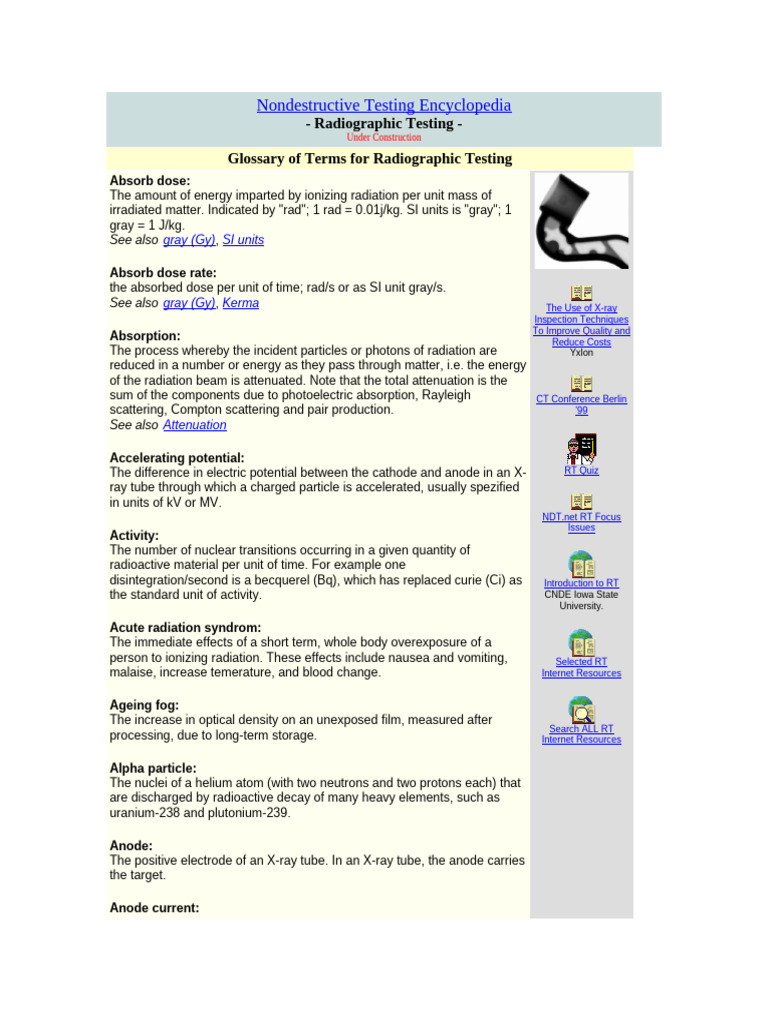 Nondestructive Testing Encyclopedia
- Radiographic Testing -
Under Construction

Glossary of Terms for Radiographic Testing

Absorb dose:
The amount of energy imparted by ionizing radiation per unit mass of irradiated matter. Indicated by "rad"; 1 rad = 0.01j/kg. SI units is "gray"; 1 gray = 1 J/kg.
See also gray (Gy), SI units

Absorb dose rate:
the absorbed dose per unit of time; rad/s or as SI unit gray/s.
See also gray (Gy), Kerma

Absorption:
The process whereby the incident particles or photons of radiation are reduced in a number or energy as they pass through matter, i.e. the energy of the radiation beam is attenuated. Note that the total attenuation is the sum of the components due to photoelectric absorption, Rayleigh scattering, Compton scattering and pair production.
See also Attenuation

Accelerating potential:
The difference in electric potential between the cathode and anode in an X-ray tube through which a charged particle is accelerated, usually spezified in units of kV or MV.

Activity:
The number of nuclear transitions occurring in a given quantity of radioactive material per unit of time. For example one disintegration/second is a becquerel (Bq), which has replaced curie (Ci) as the standard unit of activity.

Acute radiation syndrom:
The immediate effects of a short term, whole body overexposure of a person to ionizing radiation. These effects include nausea and vomiting, malaise, increase temerature, and blood change.

Ageing fog:
The increase in optical density on an unexposed film, measured after processing, due to long-term storage.

Alpha particle:
The nuclei of a helium atom (with two neutrons and two protons each) that are discharged by radioactive decay of many heavy elements, such as uranium-238 and plutonium-239.

Anode:
The positive electrode of an X-ray tube. In an X-ray tube, the anode carries the target.

Anode current:

The Use of X-ray Inspection Techniques To Improve Quality and Reduce Costs
Yxlon

CT Conference Berlin '99

RT Quiz

NDT.net RT Focus Issues

Introduction to RT
CNDE Iowa State University.

Selected RT Internet Resources

Search ALL RT Internet Resources